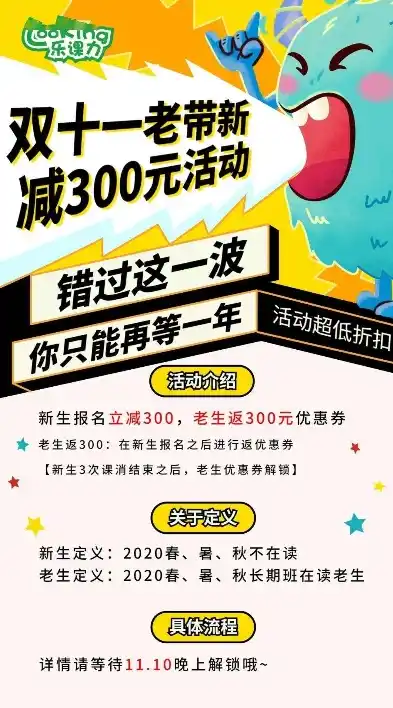 Looking 乐课力

双十一老带新
减300元活动

错过这一波
你只能再等一年

活动超低折扣

活动介绍

新生报名立减300，老生返300元优惠券

老生返300：在新生报名之后进行返优惠券

【新生3次课消结束之后，老生优惠券解锁】

关于定义

新生定义：2020春、暑、秋不在读

老生定义：2020春、暑、秋长期班在读老生

具体流程

详情请等待11.10晚上解锁哦~